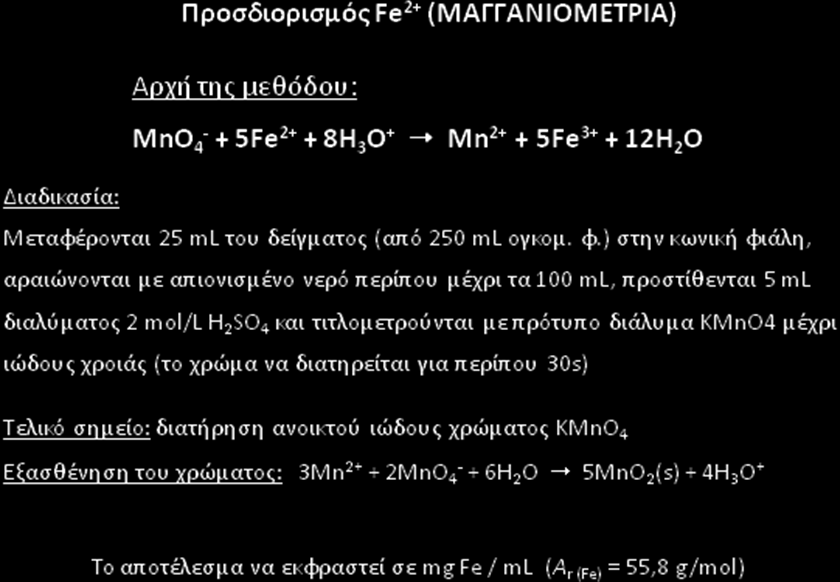 Προσδιορισμός $Fe^{2+}$ (ΜΑΓΓΑΝΙΟΜΕΤΡΙΑ)

Αρχή της μεθόδου:

$MnO_4^- + 5Fe^{2+} + 8H_3O^+ \rightarrow Mn^{2+} + 5Fe^{3+} + 12H_2O$

Διαδικασία:

Μεταφέρονται 25 mL του δείγματος (από 250 mL ογκομ. φ.) στην κωνική φιάλη, αραιώνονται με απιονισμένο νερό περίπου μέχρι τα 100 mL, προστίθενται 5 mL διαλύματος 2 mol/L $H_2SO_4$ και τιτλομετρούνται με πρότυπο διάλυμα KMnO4 μέχρι ιώδους χροιάς (το χρώμα να διατηρείται για περίπου 30s)

Τελικό σημείο: διατήρηση ανοικτού ιώδους χρώματος $KMnO_4$

Εξασθένηση του χρώματος: $3Mn^{2+} + 2MnO_4^- + 6H_2O \rightarrow 5MnO_2(s) + 4H_3O^+$

Το αποτέλεσμα να εκφραστεί σε mg Fe / mL ($A_{r\,(Fe)}$ = 55,8 g/mol)